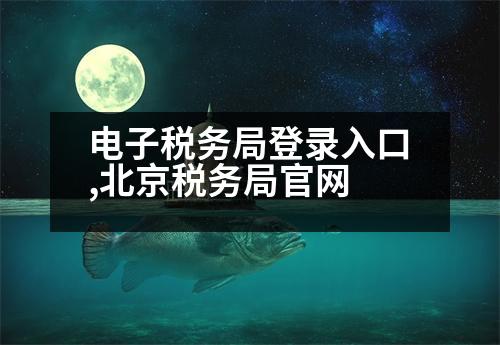 电子税务局登录入口,北京税务局官网